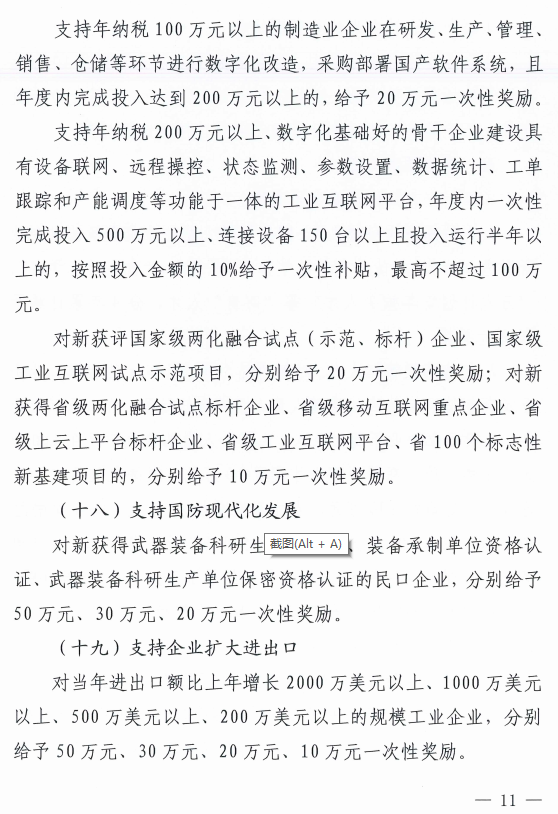 支持年纳税100万元以上的制造业企业在研发、生产、管理、销售、仓储等环节进行数字化改造，采购部署国产软件系统，且年度内完成投入达到200万元以上的，给予20万元一次性奖励。

支持年纳税200万元以上、数字化基础好的骨干企业建设具有设备联网、远程操控、状态监测、参数设置、数据统计、工单跟踪和产能调度等功能于一体的工业互联网平台，年度内一次性完成投入500万元以上、连接设备150台以上且投入运行半年以上的，按照投入金额的10%给予一次性补贴，最高不超过100万元。

对新获评国家级两化融合试点（示范、标杆）企业、国家级工业互联网试点示范项目，分别给予20万元一次性奖励；对新获得省级两化融合试点标杆企业、省级移动互联网重点企业、省级上云上平台标杆企业、省级工业互联网平台、省100个标志性新基建项目的，分别给予10万元一次性奖励。

（十八）支持国防现代化发展

对新获得武器装备科研生截图(Alt + A)、装备承制单位资格认证、武器装备科研生产单位保密资格认证的民口企业，分别给予50万元、30万元、20万元一次性奖励。

（十九）支持企业扩大进出口

对当年进出口额比上年增长2000万美元以上、1000万美元以上、500万美元以上、200万美元以上的规模工业企业，分别给予50万元、30万元、20万元、10万元一次性奖励。

— 11 —